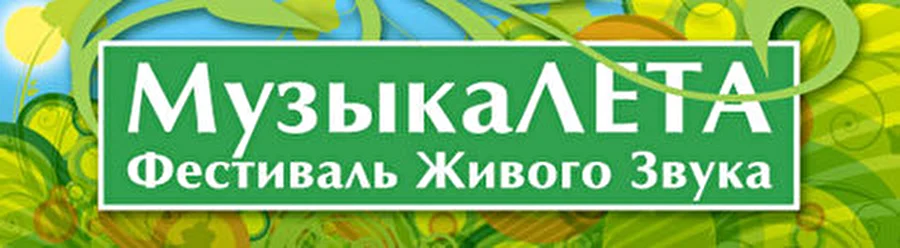 МузыкаЛЕТА
Фестиваль Живого Звука